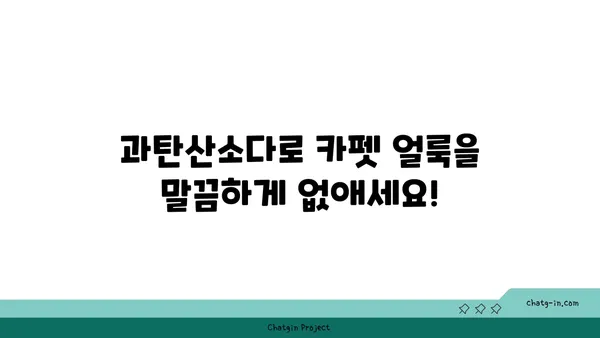 과탄산소다로 카펫 얼룩을 말끔하게 없애세요!

chatg-in.com

Chatgin Project